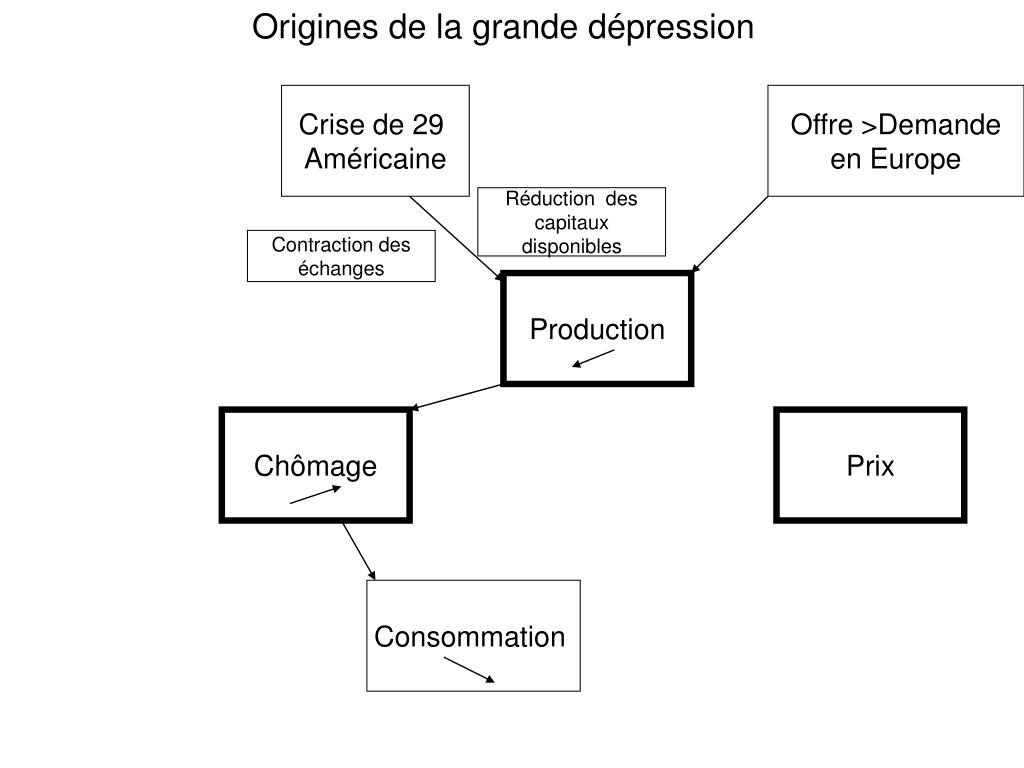 Origines de la grande dépression

Crise de 29 Américaine

Offre >Demande en Europe

Réduction des capitaux disponibles

Contraction des échanges

Production

Chômage

Prix

Consommation